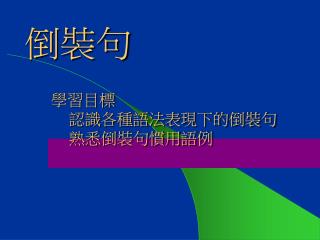 倒裝句

學習目標
認識各種語法表現下的倒裝句
熟悉倒裝句慣用語例